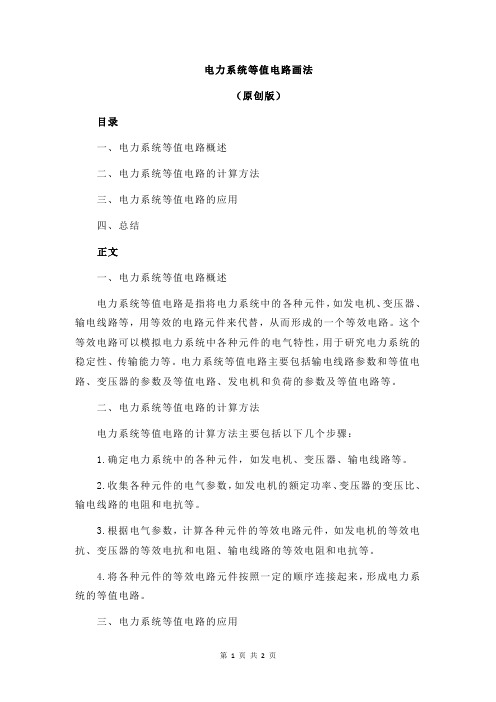 电力系统等值电路画法

（原创版）

目录

一、电力系统等值电路概述

二、电力系统等值电路的计算方法

三、电力系统等值电路的应用

四、总结

正文

一、电力系统等值电路概述

电力系统等值电路是指将电力系统中的各种元件，如发电机、变压器、输电线路等，用等效的电路元件来代替，从而形成的一个等效电路。这个等效电路可以模拟电力系统中各种元件的电气特性，用于研究电力系统的稳定性、传输能力等。电力系统等值电路主要包括输电线路参数和等值电路、变压器的参数及等值电路、发电机和负荷的参数及等值电路等。

二、电力系统等值电路的计算方法

电力系统等值电路的计算方法主要包括以下几个步骤：

1.确定电力系统中的各种元件，如发电机、变压器、输电线路等。

2.收集各种元件的电气参数，如发电机的额定功率、变压器的变压比、输电线路的电阻和电抗等。

3.根据电气参数，计算各种元件的等效电路元件，如发电机的等效电抗、变压器的等效电抗和电阻、输电线路的等效电阻和电抗等。

4.将各种元件的等效电路元件按照一定的顺序连接起来，形成电力系统的等值电路。

三、电力系统等值电路的应用

第 1 页 共 2 页